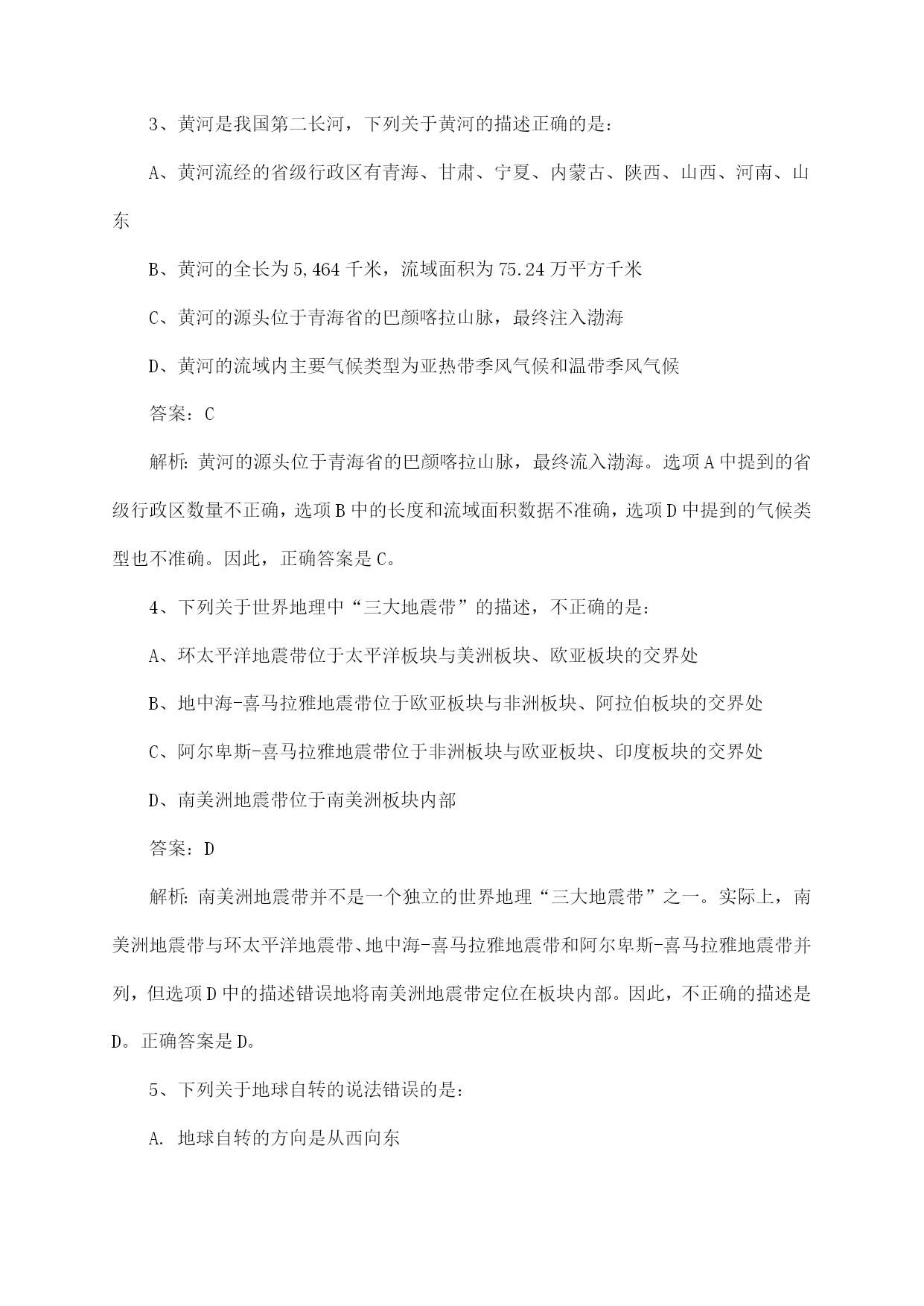 3、黄河是我国第二长河，下列关于黄河的描述正确的是：

A、黄河流经的省级行政区有青海、甘肃、宁夏、内蒙古、陕西、山西、河南、山东

B、黄河的全长为5,464千米，流域面积为75.24万平方千米

C、黄河的源头位于青海省的巴颜喀拉山脉，最终注入渤海

D、黄河的流域内主要气候类型为亚热带季风气候和温带季风气候

答案：C

解析：黄河的源头位于青海省的巴颜喀拉山脉，最终流入渤海。选项A中提到的省级行政区数量不正确，选项B中的长度和流域面积数据不准确，选项D中提到的气候类型也不准确。因此，正确答案是C。

4、下列关于世界地理中“三大地震带”的描述，不正确的是：

A、环太平洋地震带位于太平洋板块与美洲板块、欧亚板块的交界处

B、地中海-喜马拉雅地震带位于欧亚板块与非洲板块、阿拉伯板块的交界处

C、阿尔卑斯-喜马拉雅地震带位于非洲板块与欧亚板块、印度板块的交界处

D、南美洲地震带位于南美洲板块内部

答案：D

解析：南美洲地震带并不是一个独立的世界地理“三大地震带”之一。实际上，南美洲地震带与环太平洋地震带、地中海-喜马拉雅地震带和阿尔卑斯-喜马拉雅地震带并列，但选项D中的描述错误地将南美洲地震带定位在板块内部。因此，不正确的描述是D。正确答案是D。

5、下列关于地球自转的说法错误的是：

A. 地球自转的方向是从西向东